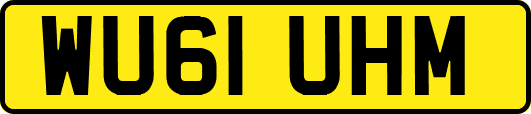 WU61 UHM